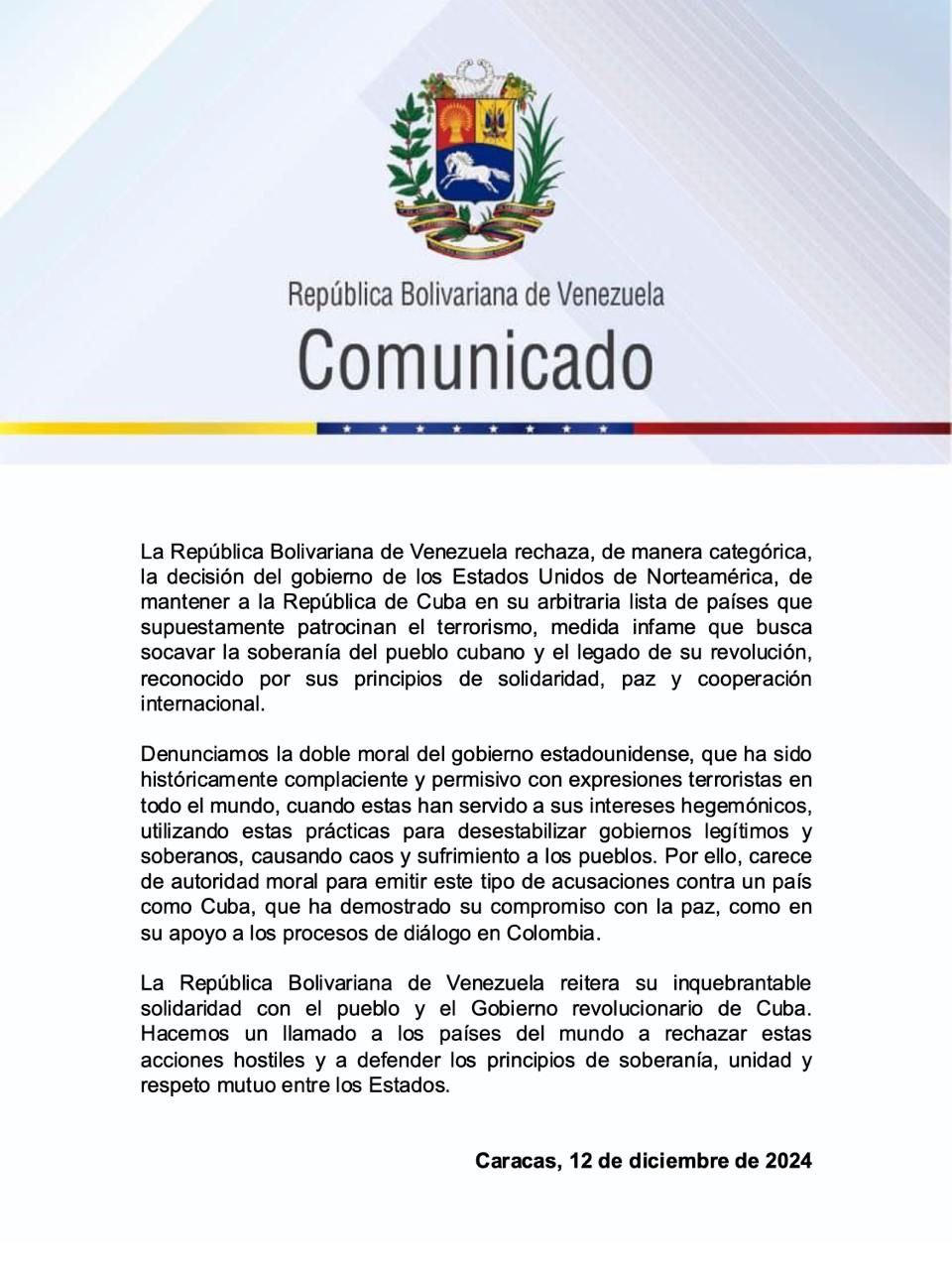 República Bolivariana de Venezuela
Comunicado

La República Bolivariana de Venezuela rechaza, de manera categórica, la decisión del gobierno de los Estados Unidos de Norteamérica, de mantener a la República de Cuba en su arbitraria lista de países que supuestamente patrocinan el terrorismo, medida infame que busca socavar la soberanía del pueblo cubano y el legado de su revolución, reconocido por sus principios de solidaridad, paz y cooperación internacional.

Denunciamos la doble moral del gobierno estadounidense, que ha sido históricamente complaciente y permisivo con expresiones terroristas en todo el mundo, cuando estas han servido a sus intereses hegemónicos, utilizando estas prácticas para desestabilizar gobiernos legítimos y soberanos, causando caos y sufrimiento a los pueblos. Por ello, carece de autoridad moral para emitir este tipo de acusaciones contra un país como Cuba, que ha demostrado su compromiso con la paz, como en su apoyo a los procesos de diálogo en Colombia.

La República Bolivariana de Venezuela reitera su inquebrantable solidaridad con el pueblo y el Gobierno revolucionario de Cuba. Hacemos un llamado a los países del mundo a rechazar estas acciones hostiles y a defender los principios de soberanía, unidad y respeto mutuo entre los Estados.

Caracas, 12 de diciembre de 2024